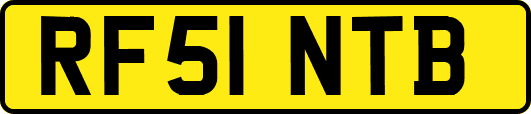 RF51 NTB